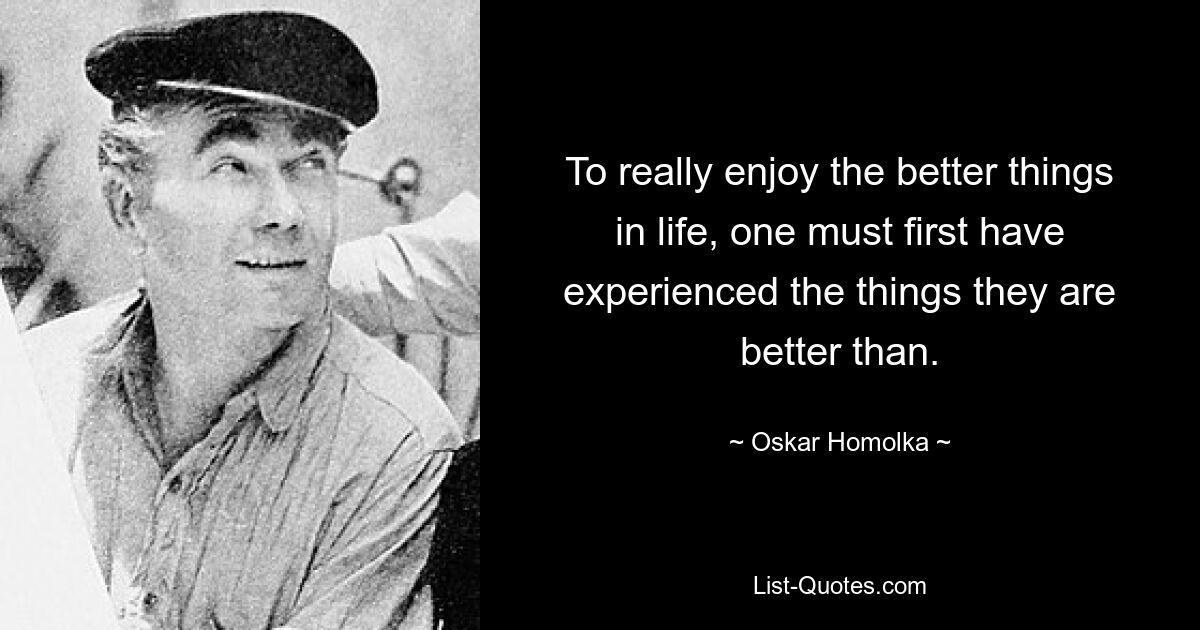 To really enjoy the better things in life, one must first have experienced the things they are better than.

~ Oskar Homolka ~

List-Quotes.com